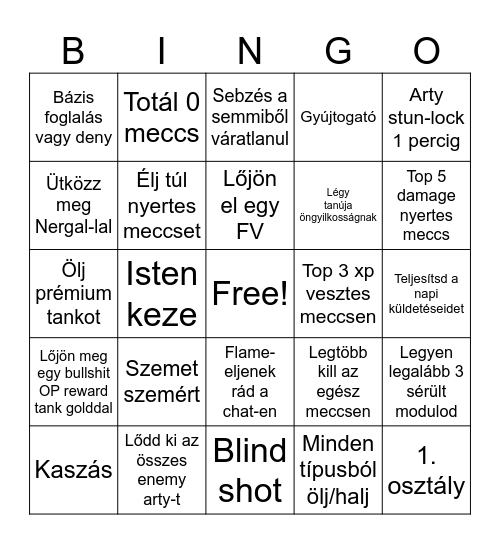 | B | I | N | G | O |
|---|---|---|---|---|
| Bázis foglalás vagy deny | Totál 0 meccs | Sebzés a semmiből váratlanul | Gyújtogató | Arty stun-lock 1 percig |
| Ütközz meg Nergal-lal | Élj túl nyertes meccset | Lőjön el egy FV | Légy tanúja öngyilkosságnak | Top 5 damage nyertes meccs |
| Ölj prémium tankot | Isten keze | Free! | Top 3 xp vesztes meccsen | Teljesítsd a napi küldetéseidet |
| Lőjön meg egy bullshit OP reward tank golddal | Szemet szemért | Flame-eljenek rád a chat-en | Legtöbb kill az egész meccsen | Legyen legalább 3 sérült modulod |
| Kaszás | Lődd ki az összes enemy arty-t | Blind shot | Minden típusból ölj/halj | 1. osztály |